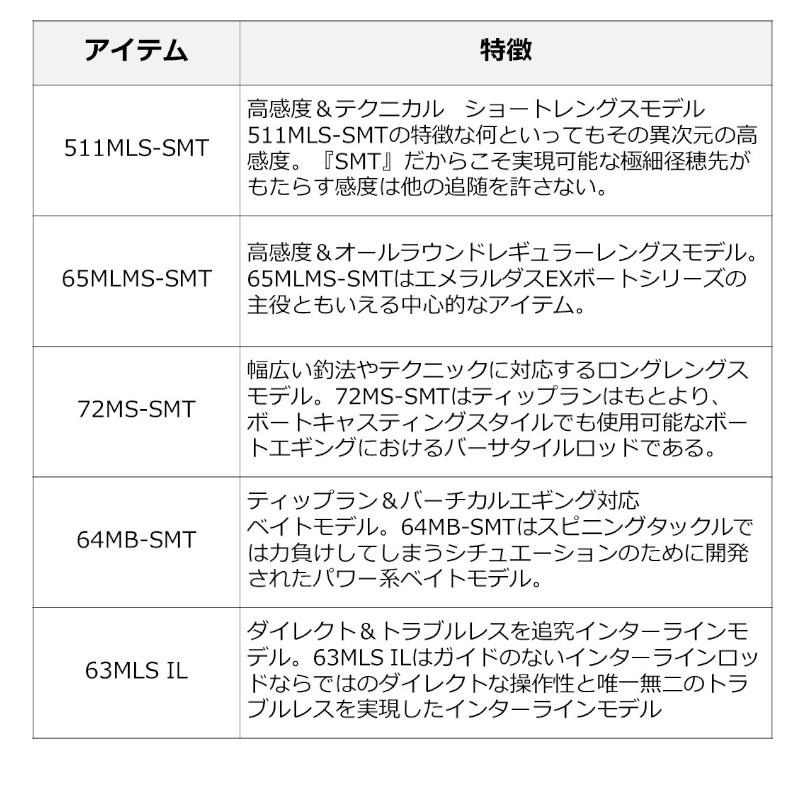 | アイテム | 特徴 |
|---|---|
| 511MLS-SMT | 高感度＆テクニカル　ショートレングスモデル 511MLS-SMTの特徴な何といってもその異次元の高感度。『SMT』だからこそ実現可能な極細径穂先がもたらす感度は他の追随を許さない。 |
| 65MLMS-SMT | 高感度＆オールラウンドレギュラーレングスモデル。65MLMS-SMTはエメラルダスEXボートシリーズの主役ともいえる中心的なアイテム。 |
| 72MS-SMT | 幅広い釣法やテクニックに対応するロングレングスモデル。72MS-SMTはティップランはもとより、ボートキャスティングスタイルでも使用可能なボートエギングにおけるバーサタイルロッドである。 |
| 64MB-SMT | ティップラン＆バーチカルエギング対応 ベイトモデル。64MB-SMTはスピニングタックルでは力負けしてしまうシチュエーションのために開発されたパワー系ベイトモデル。 |
| 63MLS IL | ダイレクト＆トラブルレスを追究インターラインモデル。63MLS ILはガイドのないインターラインロッドならではのダイレクトな操作性と唯一無二のトラブルレスを実現したインターラインモデル |